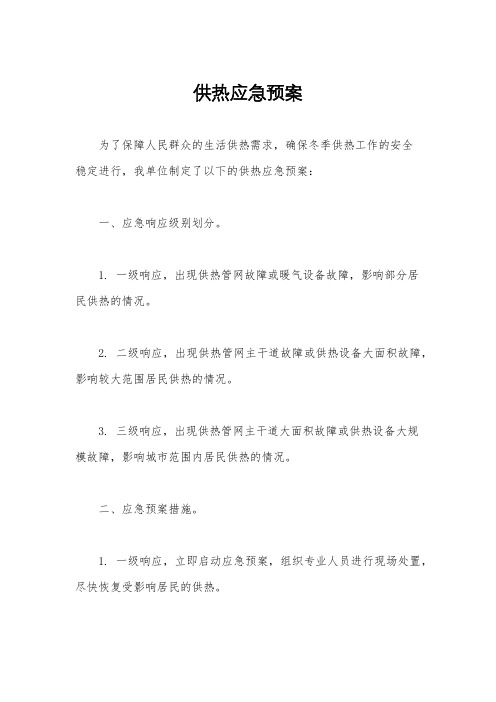 供热应急预案

为了保障人民群众的生活供热需求，确保冬季供热工作的安全稳定进行，我单位制定了以下的供热应急预案：

一、应急响应级别划分。

1. 一级响应，出现供热管网故障或暖气设备故障，影响部分居民供热的情况。

2. 二级响应，出现供热管网主干道故障或供热设备大面积故障，影响较大范围居民供热的情况。

3. 三级响应，出现供热管网主干道大面积故障或供热设备大规模故障，影响城市范围内居民供热的情况。

二、应急预案措施。

1. 一级响应，立即启动应急预案，组织专业人员进行现场处置，尽快恢复受影响居民的供热。